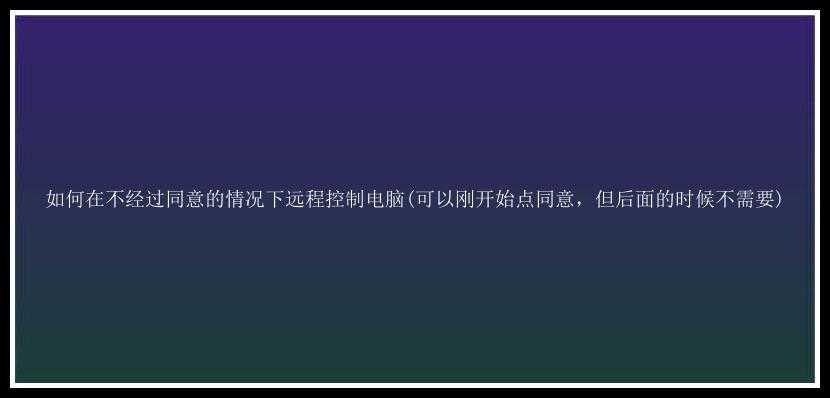 如何在不经过同意的情况下远程控制电脑(可以刚开始点同意，但后面的时候不需要)